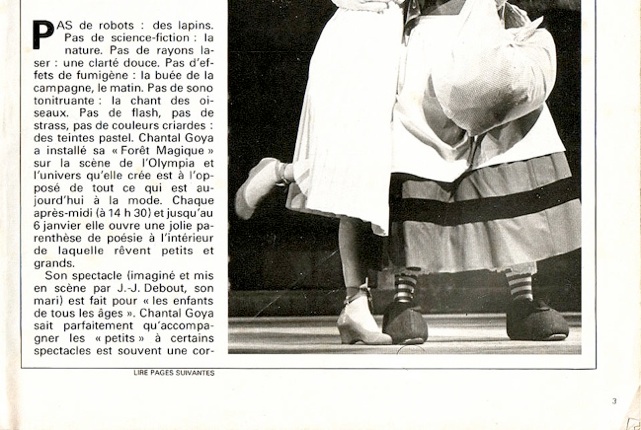 PAS de robots : des lapins. Pas de science-fiction : la nature. Pas de rayons laser : une clarté douce. Pas d'effets de fumigène : la buée de la campagne, le matin. Pas de sono tonitruante : la chant des oiseaux. Pas de flash, pas de strass, pas de couleurs criardes : des teintes pastel. Chantal Goya a installé sa « Forêt Magique » sur la scène de l'Olympia et l'univers qu'elle crée est à l'opposé de tout ce qui est aujourd'hui à la mode. Chaque après-midi (à 14 h 30) et jusqu'au 6 janvier elle ouvre une jolie parenthèse de poésie à l'intérieur de laquelle rêvent petits et grands.

Son spectacle (imaginé et mis en scène par J.-J. Debout, son mari) est fait pour « les enfants de tous les âges ». Chantal Goya sait parfaitement qu'accompagner les « petits » à certains spectacles est souvent une cor-

LIRE PAGES SUIVANTES

3